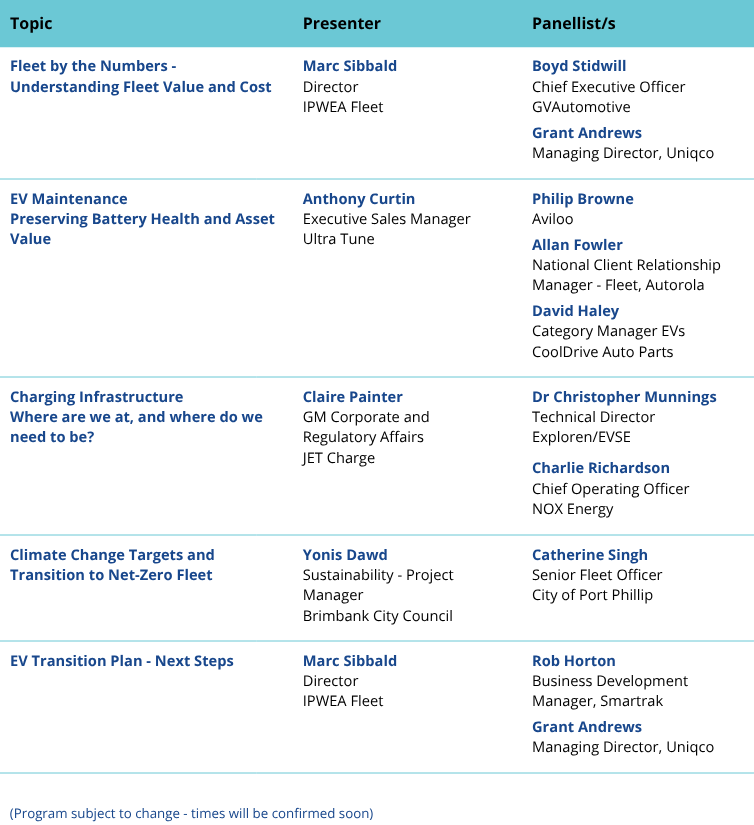 | Topic | Presenter | Panellist/s |
|---|---|---|
| Fleet by the Numbers - Understanding Fleet Value and Cost | Marc Sibbald Director IPWEA Fleet | Boyd Stidwill Chief Executive Officer GVAutomotive Grant Andrews Managing Director, Uniqco |
| EV Maintenance Preserving Battery Health and Asset Value | Anthony Curtin Executive Sales Manager Ultra Tune | Philip Browne Aviloo Allan Fowler National Client Relationship Manager - Fleet, Autorola David Haley Category Manager EVs CoolDrive Auto Parts |
| Charging Infrastructure Where are we at, and where do we need to be? | Claire Painter GM Corporate and Regulatory Affairs JET Charge | Dr Christopher Munnings Technical Director Exploren/EVSE Charlie Richardson Chief Operating Officer NOX Energy |
| Climate Change Targets and Transition to Net-Zero Fleet | Yonis Dawd Sustainability - Project Manager Brimbank City Council | Catherine Singh Senior Fleet Officer City of Port Phillip |
| EV Transition Plan - Next Steps | Marc Sibbald Director IPWEA Fleet | Rob Horton Business Development Manager, Smartrak Grant Andrews Managing Director, Uniqco |

(Program subject to change - times will be confirmed soon)